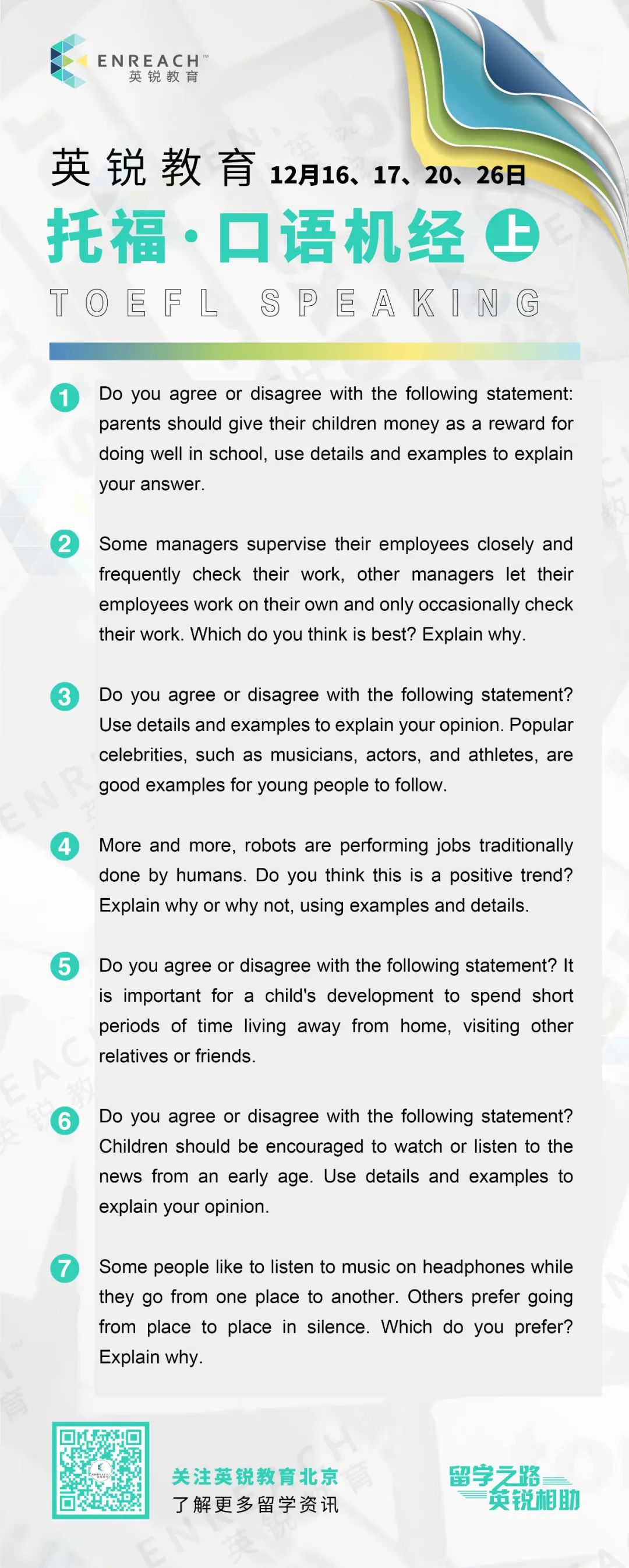 ENREACH™
英锐教育

英锐教育 12月16、17、20、26日

托福·口语机经 上

TOEFL SPEAKING

1 Do you agree or disagree with the following statement: parents should give their children money as a reward for doing well in school, use details and examples to explain your answer.

2 Some managers supervise their employees closely and frequently check their work, other managers let their employees work on their own and only occasionally check their work. Which do you think is best? Explain why.

3 Do you agree or disagree with the following statement? Use details and examples to explain your opinion. Popular celebrities, such as musicians, actors, and athletes, are good examples for young people to follow.

4 More and more, robots are performing jobs traditionally done by humans. Do you think this is a positive trend? Explain why or why not, using examples and details.

5 Do you agree or disagree with the following statement? It is important for a child's development to spend short periods of time living away from home, visiting other relatives or friends.

6 Do you agree or disagree with the following statement? Children should be encouraged to watch or listen to the news from an early age. Use details and examples to explain your opinion.

7 Some people like to listen to music on headphones while they go from one place to another. Others prefer going from place to place in silence. Which do you prefer? Explain why.

关注英锐教育北京
了解更多留学资讯

留学之路
英锐相助